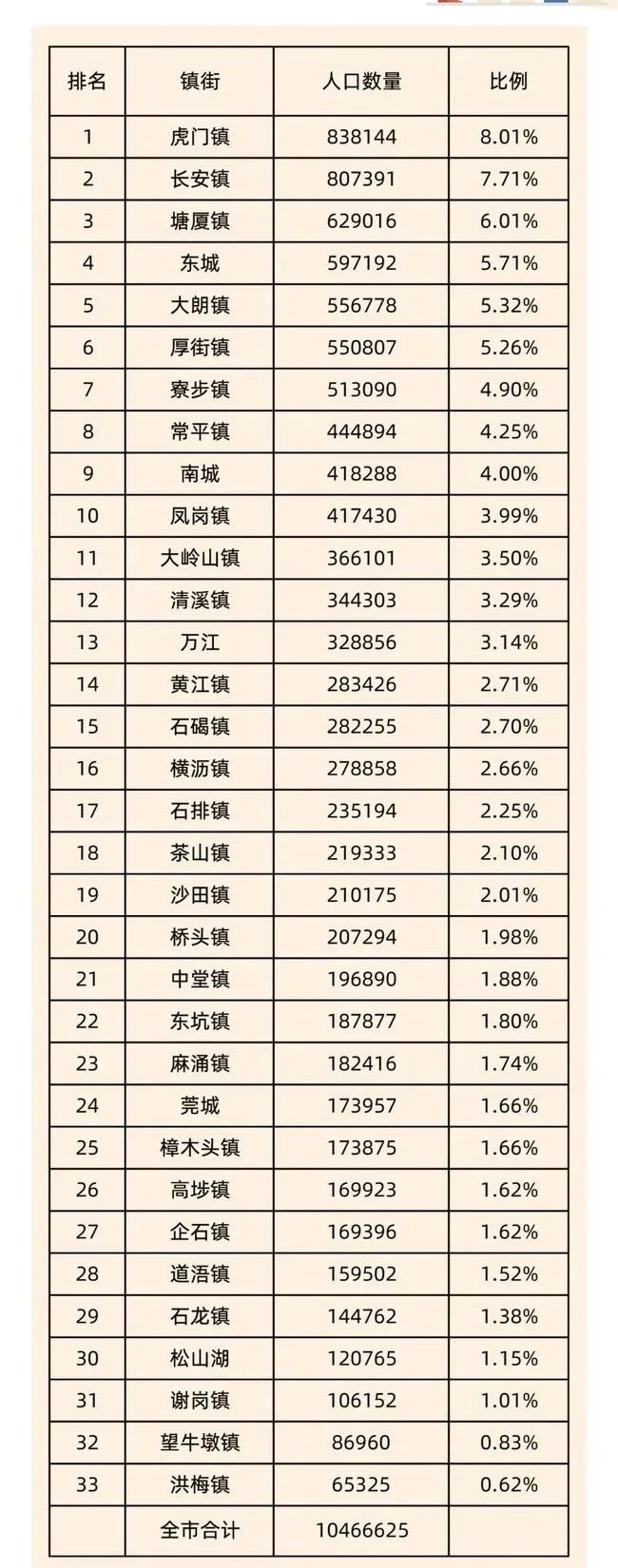 | 排名 | 镇街 | 人口数量 | 比例 |
|---|---|---|---|
| 1 | 虎门镇 | 838144 | 8.01% |
| 2 | 长安镇 | 807391 | 7.71% |
| 3 | 塘厦镇 | 629016 | 6.01% |
| 4 | 东城 | 597192 | 5.71% |
| 5 | 大朗镇 | 556778 | 5.32% |
| 6 | 厚街镇 | 550807 | 5.26% |
| 7 | 寮步镇 | 513090 | 4.90% |
| 8 | 常平镇 | 444894 | 4.25% |
| 9 | 南城 | 418288 | 4.00% |
| 10 | 凤岗镇 | 417430 | 3.99% |
| 11 | 大岭山镇 | 366101 | 3.50% |
| 12 | 清溪镇 | 344303 | 3.29% |
| 13 | 万江 | 328856 | 3.14% |
| 14 | 黄江镇 | 283426 | 2.71% |
| 15 | 石碣镇 | 282255 | 2.70% |
| 16 | 横沥镇 | 278858 | 2.66% |
| 17 | 石排镇 | 235194 | 2.25% |
| 18 | 茶山镇 | 219333 | 2.10% |
| 19 | 沙田镇 | 210175 | 2.01% |
| 20 | 桥头镇 | 207294 | 1.98% |
| 21 | 中堂镇 | 196890 | 1.88% |
| 22 | 东坑镇 | 187877 | 1.80% |
| 23 | 麻涌镇 | 182416 | 1.74% |
| 24 | 莞城 | 173957 | 1.66% |
| 25 | 樟木头镇 | 173875 | 1.66% |
| 26 | 高埗镇 | 169923 | 1.62% |
| 27 | 企石镇 | 169396 | 1.62% |
| 28 | 道滘镇 | 159502 | 1.52% |
| 29 | 石龙镇 | 144762 | 1.38% |
| 30 | 松山湖 | 120765 | 1.15% |
| 31 | 谢岗镇 | 106152 | 1.01% |
| 32 | 望牛墩镇 | 86960 | 0.83% |
| 33 | 洪梅镇 | 65325 | 0.62% |
|  | 全市合计 | 10466625 |  |